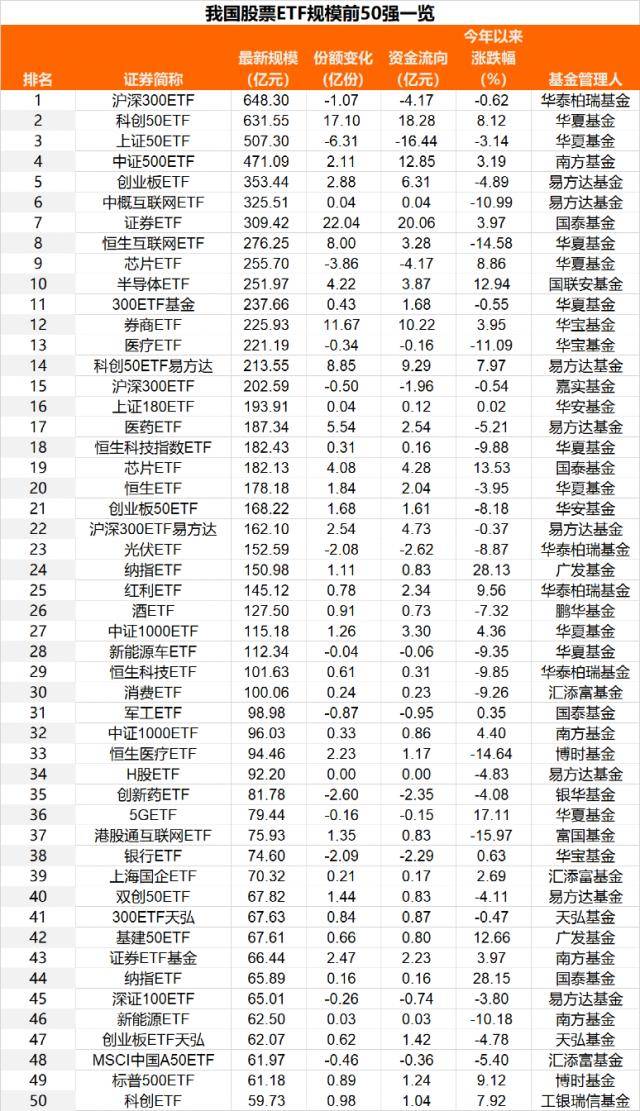 我国股票ETF规模前50强一览

| 排名 | 证券简称 | 最新规模（亿元） | 份额变化（亿份） | 资金流向（亿元） | 今年以来涨跌幅（%） | 基金管理人 |
|---|---|---|---|---|---|---|
| 1 | 沪深300ETF | 648.30 | -1.07 | -4.17 | -0.62 | 华泰柏瑞基金 |
| 2 | 科创50ETF | 631.55 | 17.10 | 18.28 | 8.12 | 华夏基金 |
| 3 | 上证50ETF | 507.30 | -6.31 | -16.44 | -3.14 | 华夏基金 |
| 4 | 中证500ETF | 471.09 | 2.11 | 12.85 | 3.19 | 南方基金 |
| 5 | 创业板ETF | 353.44 | 2.88 | 6.31 | -4.89 | 易方达基金 |
| 6 | 中概互联网ETF | 325.51 | 0.04 | 0.04 | -10.99 | 易方达基金 |
| 7 | 证券ETF | 309.42 | 22.04 | 20.06 | 3.97 | 国泰基金 |
| 8 | 恒生互联网ETF | 276.25 | 8.00 | 3.28 | -14.58 | 华夏基金 |
| 9 | 芯片ETF | 255.70 | -3.86 | -4.17 | 8.86 | 华夏基金 |
| 10 | 半导体ETF | 251.97 | 4.22 | 3.87 | 12.94 | 国联安基金 |
| 11 | 300ETF基金 | 237.66 | 0.43 | 1.68 | -0.55 | 华夏基金 |
| 12 | 券商ETF | 225.93 | 11.67 | 10.22 | 3.95 | 华宝基金 |
| 13 | 医疗ETF | 221.19 | -0.34 | -0.16 | -11.09 | 华宝基金 |
| 14 | 科创50ETF易方达 | 213.55 | 8.85 | 9.29 | 7.97 | 易方达基金 |
| 15 | 沪深300ETF | 202.59 | -0.50 | -1.96 | -0.54 | 嘉实基金 |
| 16 | 上证180ETF | 193.91 | 0.04 | 0.12 | 0.02 | 华安基金 |
| 17 | 医药ETF | 187.34 | 5.54 | 2.54 | -5.21 | 易方达基金 |
| 18 | 恒生科技指数ETF | 182.43 | 0.31 | 0.16 | -9.88 | 华夏基金 |
| 19 | 芯片ETF | 182.13 | 4.08 | 4.28 | 13.53 | 国泰基金 |
| 20 | 恒生ETF | 178.18 | 1.84 | 2.04 | -3.95 | 华夏基金 |
| 21 | 创业板50ETF | 168.22 | 1.68 | 1.61 | -8.18 | 华安基金 |
| 22 | 沪深300ETF易方达 | 162.10 | 2.54 | 4.73 | -0.37 | 易方达基金 |
| 23 | 光伏ETF | 152.59 | -2.08 | -2.62 | -8.87 | 华泰柏瑞基金 |
| 24 | 纳指ETF | 150.98 | 1.11 | 0.83 | 28.13 | 广发基金 |
| 25 | 红利ETF | 145.12 | 0.78 | 2.34 | 9.56 | 华泰柏瑞基金 |
| 26 | 酒ETF | 127.50 | 0.91 | 0.73 | -7.32 | 鹏华基金 |
| 27 | 中证1000ETF | 115.18 | 1.26 | 3.30 | 4.36 | 华夏基金 |
| 28 | 新能源车ETF | 112.34 | -0.04 | -0.06 | -9.35 | 华夏基金 |
| 29 | 恒生科技ETF | 101.63 | 0.61 | 0.31 | -9.85 | 华泰柏瑞基金 |
| 30 | 消费ETF | 100.06 | 0.24 | 0.23 | -9.26 | 汇添富基金 |
| 31 | 军工ETF | 98.98 | -0.87 | -0.95 | 0.35 | 国泰基金 |
| 32 | 中证1000ETF | 96.03 | 0.33 | 0.86 | 4.40 | 南方基金 |
| 33 | 恒生医疗ETF | 94.46 | 2.23 | 1.17 | -14.64 | 博时基金 |
| 34 | H股ETF | 92.20 | 0.00 | 0.00 | -4.83 | 易方达基金 |
| 35 | 创新药ETF | 81.78 | -2.60 | -2.35 | -4.08 | 银华基金 |
| 36 | 5GETF | 79.44 | -0.16 | -0.15 | 17.11 | 华夏基金 |
| 37 | 港股通互联网ETF | 75.93 | 1.35 | 0.83 | -15.97 | 富国基金 |
| 38 | 银行ETF | 74.60 | -2.09 | -2.29 | 0.63 | 华宝基金 |
| 39 | 上海国企ETF | 70.32 | 0.21 | 0.17 | 2.69 | 汇添富基金 |
| 40 | 双创50ETF | 67.82 | 1.44 | 0.83 | -4.11 | 易方达基金 |
| 41 | 300ETF天弘 | 67.63 | 0.84 | 0.87 | -0.47 | 天弘基金 |
| 42 | 基建50ETF | 67.61 | 0.66 | 0.80 | 12.66 | 广发基金 |
| 43 | 证券ETF基金 | 66.44 | 2.47 | 2.23 | 3.97 | 南方基金 |
| 44 | 纳指ETF | 65.89 | 0.16 | 0.16 | 28.15 | 国泰基金 |
| 45 | 深证100ETF | 65.01 | -0.26 | -0.74 | -3.80 | 易方达基金 |
| 46 | 新能源ETF | 62.50 | 0.03 | 0.03 | -10.18 | 南方基金 |
| 47 | 创业板ETF天弘 | 62.07 | 0.62 | 1.42 | -4.78 | 天弘基金 |
| 48 | MSCI中国A50ETF | 61.97 | -0.46 | -0.36 | -5.40 | 汇添富基金 |
| 49 | 标普500ETF | 61.18 | 0.89 | 1.24 | 9.12 | 博时基金 |
| 50 | 科创ETF | 59.73 | 0.98 | 1.04 | 7.92 | 工银瑞信基金 |